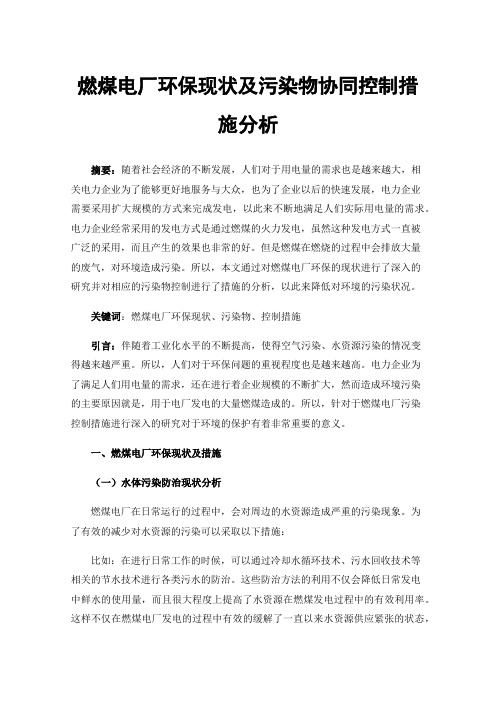 燃煤电厂环保现状及污染物协同控制措施分析

摘要：随着社会经济的不断发展，人们对于用电量的需求也是越来越大，相关电力企业为了能够更好地服务与大众，也为了企业以后的快速发展，电力企业需要采用扩大规模的方式来完成发电，以此来不断地满足人们实际用电量的需求。电力企业经常采用的发电方式是通过燃煤的火力发电，虽然这种发电方式一直被广泛的采用，而且产生的效果也非常的好。但是燃煤在燃烧的过程中会排放大量的废气，对环境造成污染。所以，本文通过对燃煤电厂环保的现状进行了深入的研究并对相应的污染物控制进行了措施的分析，以此来降低对环境的污染状况。

关键词：燃煤电厂环保现状、污染物、控制措施

引言：伴随着工业化水平的不断提高，使得空气污染、水资源污染的情况变得越来越严重。所以，人们对于环保问题的重视程度也是越来越高。电力企业为了满足人们用电量的需求，还在进行着企业规模的不断扩大，然而造成环境污染的主要原因就是，用于电厂发电的大量燃煤造成的。所以，针对于燃煤电厂污染控制措施进行深入的研究对于环境的保护有着非常重要的意义。

一、燃煤电厂环保现状及措施

（一）水体污染防治现状分析

燃煤电厂在日常运行的过程中，会对周边的水资源造成严重的污染现象。为了有效的减少对水资源的污染可以采取以下措施：

比如：在进行日常工作的时候，可以通过冷却水循环技术、污水回收技术等相关的节水技术进行各类污水的防治。这些防治方法的利用不仅会降低日常发电中鲜水的使用量，而且很大程度上提高了水资源在燃煤发电过程中的有效利用率。这样不仅在燃煤电厂发电的过程中有效的缓解了一直以来水资源供应紧张的状态，